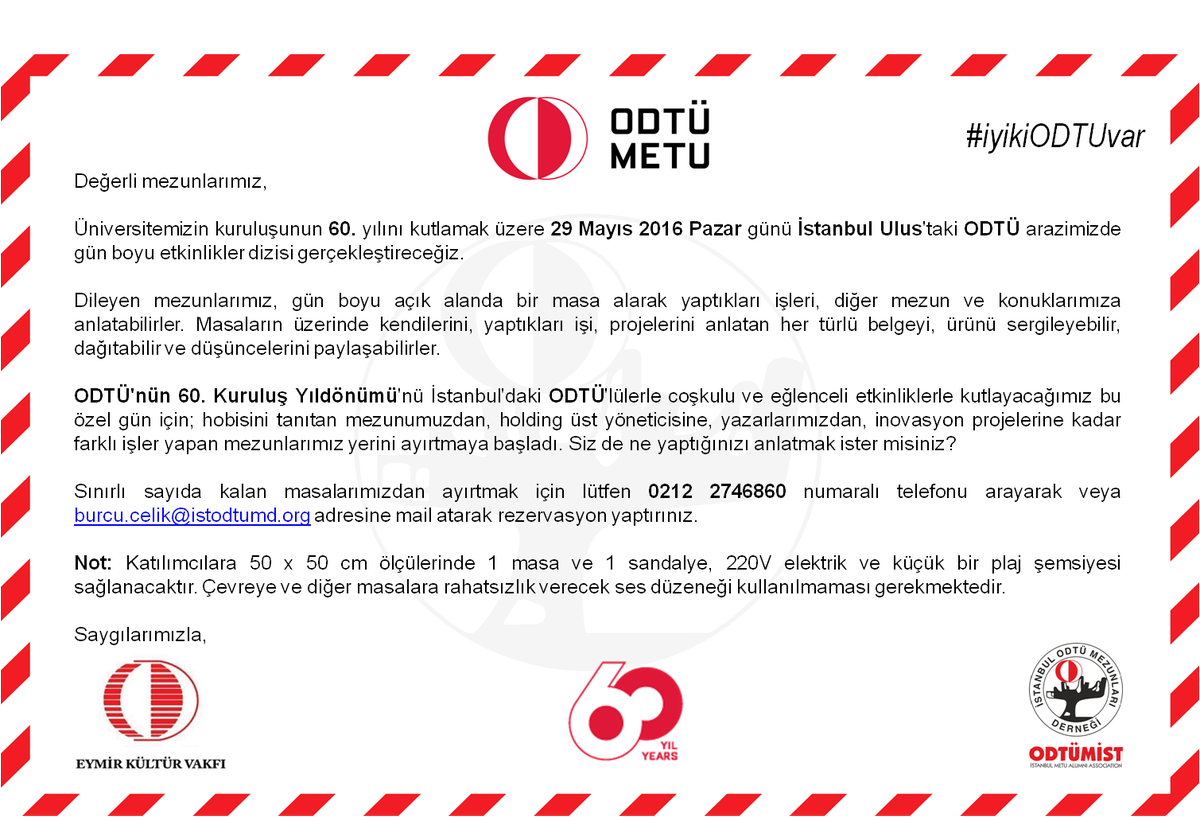 ODTÜ
METU

#iyikiODTUvar

Değerli mezunlarımız,

Üniversitemizin kuruluşunun 60. yılını kutlamak üzere 29 Mayıs 2016 Pazar günü İstanbul Ulus'taki ODTÜ arazimizde gün boyu etkinlikler dizisi gerçekleştireceğiz.

Dileyen mezunlarımız, gün boyu açık alanda bir masa alarak yaptıkları işleri, diğer mezun ve konuklarımıza anlatabilirler. Masaların üzerinde kendilerini, yaptıkları işi, projelerini anlatan her türlü belgeyi, ürünü sergileyebilir, dağıtabilir ve düşüncelerini paylaşabilirler.

ODTÜ'nün 60. Kuruluş Yıldönümü'nü İstanbul'daki ODTÜ'lülerle coşkulu ve eğlenceli etkinliklerle kutlayacağımız bu özel gün için; hobisini tanıtan mezunumuzdan, holding üst yöneticisine, yazarlarımızdan, inovasyon projelerine kadar farklı işler yapan mezunlarımız yerini ayırtmaya başladı. Siz de ne yaptığınızı anlatmak ister misiniz?

Sınırlı sayıda kalan masalarımızdan ayırtmak için lütfen 0212 2746860 numaralı telefonu arayarak veya burcu.celik@istodtumd.org adresine mail atarak rezervasyon yaptırınız.

Not: Katılımcılara 50 x 50 cm ölçülerinde 1 masa ve 1 sandalye, 220V elektrik ve küçük bir plaj şemsiyesi sağlanacaktır. Çevreye ve diğer masalara rahatsızlık verecek ses düzeneği kullanılmaması gerekmektedir.

Saygılarımızla,

EYMİR KÜLTÜR VAKFI

60 YIL YEARS

İSTANBUL ODTÜ MEZUNLARI DERNEĞİ
ODTÜMİST
İSTANBUL METU ALUMNI ASSOCIATION